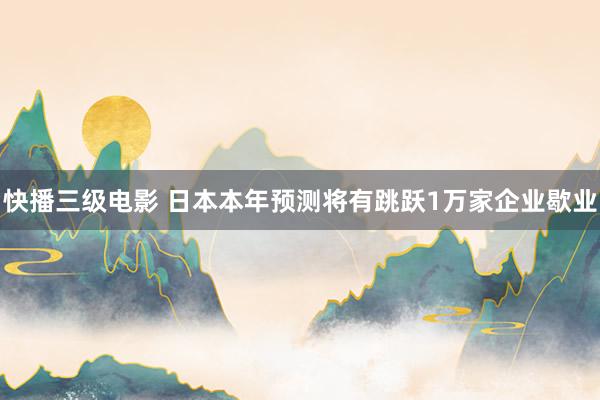 快播三级电影 日本本年预测将有跳跃1万家企业歇业